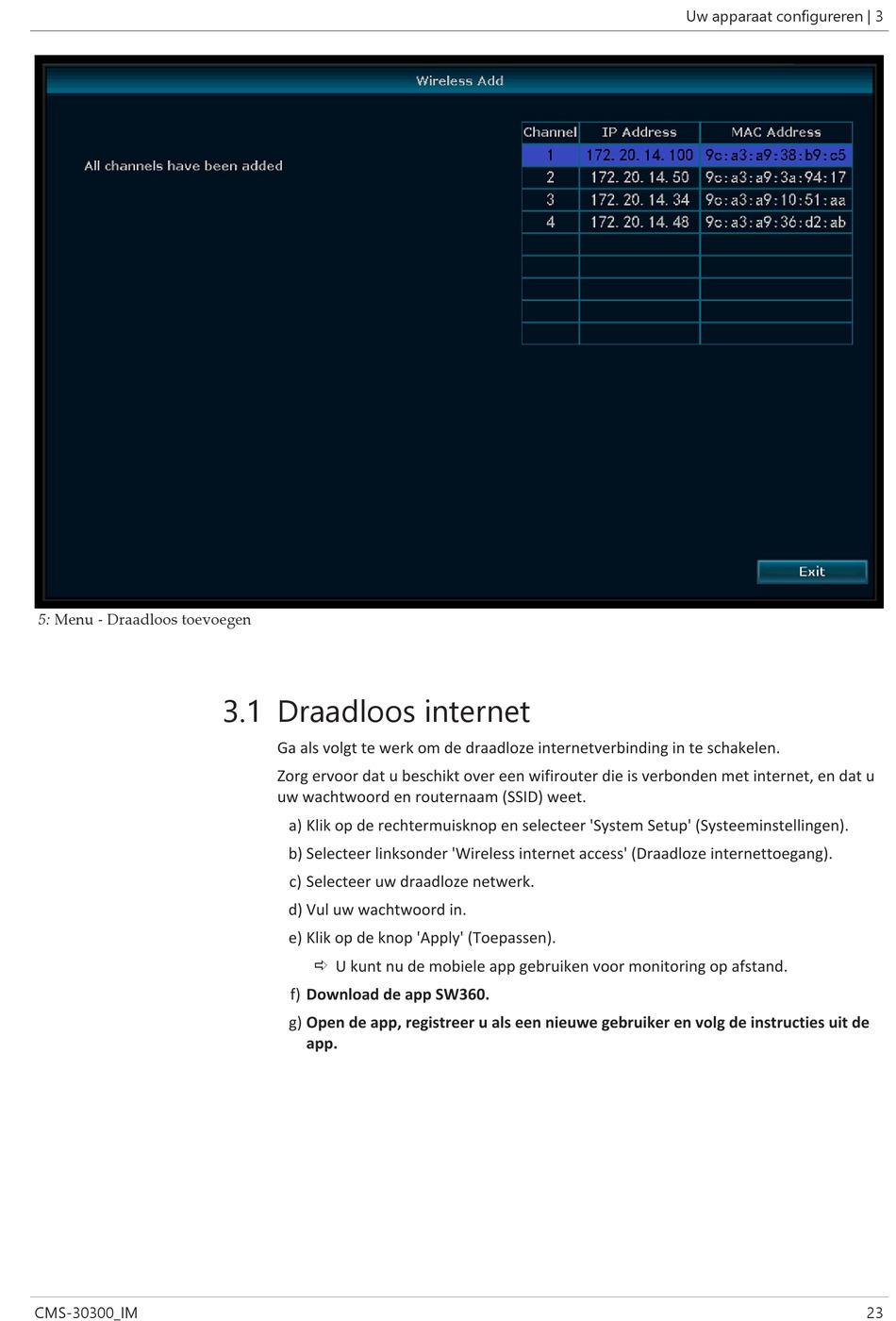 Uw apparaat configureren | 3

Wireless Add

All channels have been added

| Channel | IP Address | MAC Address |
|---|---|---|
| 1 | 172. 20. 14. 100 | 9c:a3:a9:38:b9:c5 |
| 2 | 172. 20. 14. 50 | 9c:a3:a9:3a:94:17 |
| 3 | 172. 20. 14. 34 | 9c:a3:a9:10:51:aa |
| 4 | 172. 20. 14. 48 | 9c:a3:a9:36:d2:ab |
| | | |
| | | |
| | | |
| | | |
| | | |

Exit

5: Menu - Draadloos toevoegen

3.1 Draadloos internet

Ga als volgt te werk om de draadloze internetverbinding in te schakelen.

Zorg ervoor dat u beschikt over een wifirouter die is verbonden met internet, en dat u uw wachtwoord en routernaam (SSID) weet.

a) Klik op de rechtermuisknop en selecteer 'System Setup' (Systeeminstellingen).

b) Selecteer linksonder 'Wireless internet access' (Draadloze internettoegang).

c) Selecteer uw draadloze netwerk.

d) Vul uw wachtwoord in.

e) Klik op de knop 'Apply' (Toepassen).

⇨ U kunt nu de mobiele app gebruiken voor monitoring op afstand.

f) Download de app SW360.

g) Open de app, registreer u als een nieuwe gebruiker en volg de instructies uit de app.

CMS-30300_IM

23